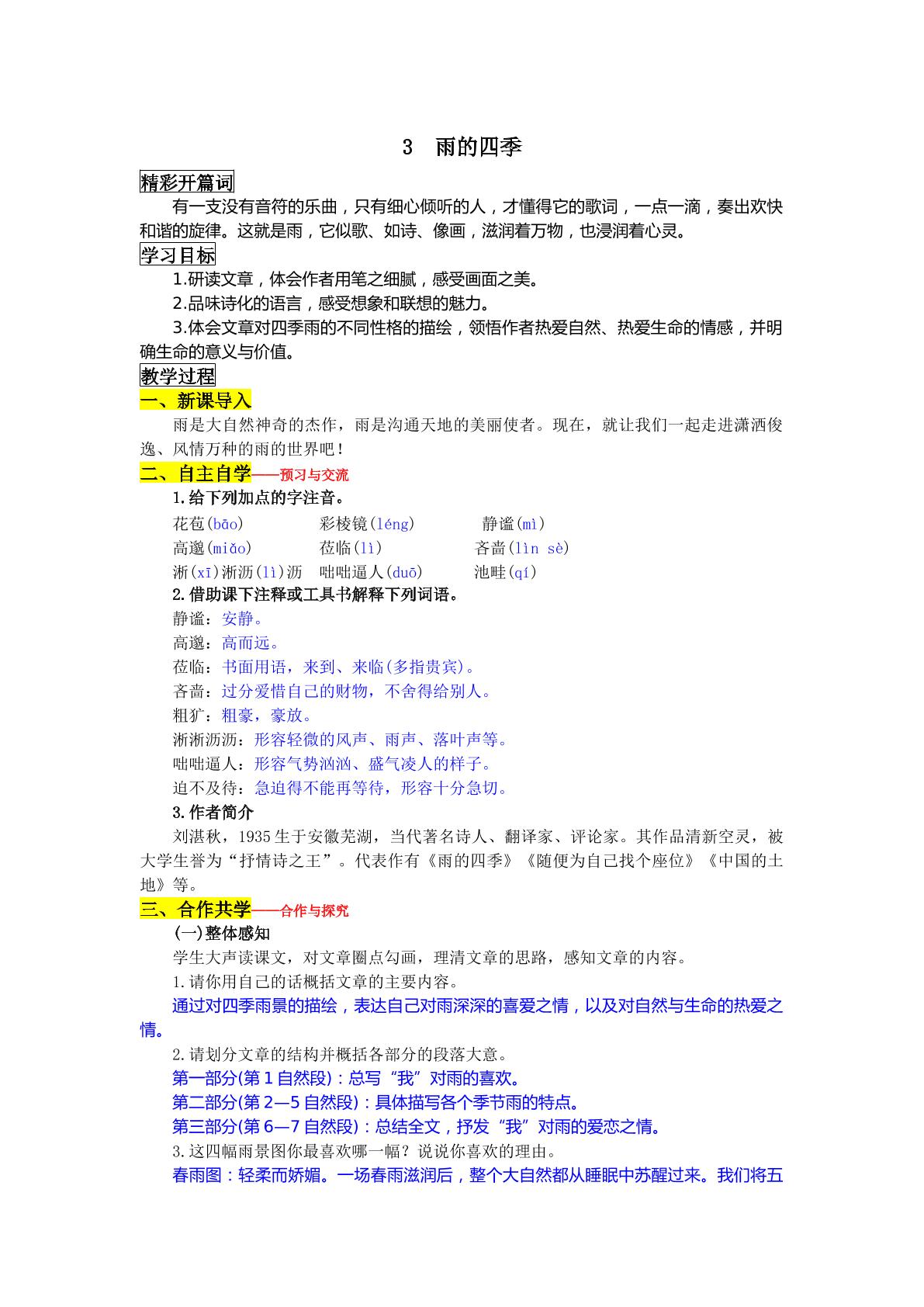 3 雨的四季

精彩开篇词

有一支没有音符的乐曲，只有细心倾听的人，才懂得它的歌词，一点一滴，奏出欢快和谐的旋律。这就是雨，它似歌、如诗、像画，滋润着万物，也浸润着心灵。

学习目标

1.研读文章，体会作者用笔之细腻，感受画面之美。

2.品味诗化的语言，感受想象和联想的魅力。

3.体会文章对四季雨的不同性格的描绘，领悟作者热爱自然、热爱生命的情感，并明确生命的意义与价值。

教学过程

一、新课导入

雨是大自然神奇的杰作，雨是沟通天地的美丽使者。现在，就让我们一起走进潇洒俊逸、风情万种的雨的世界吧！

二、自主自学——预习与交流

1.给下列加点的字注音。

花苞(bāo) 彩棱镜(léng) 静谧(mì)
高邈(miǎo) 莅临(lì) 吝啬(lìn sè)
淅(xī)淅沥(lì)沥 咄咄逼人(duō) 池畦(qí)

2.借助课下注释或工具书解释下列词语。

静谧：安静。
高邈：高而远。
莅临：书面用语，来到、来临(多指贵宾)。
吝啬：过分爱惜自己的财物，不舍得给别人。
粗犷：粗豪，豪放。
淅淅沥沥：形容轻微的风声、雨声、落叶声等。
咄咄逼人：形容气势汹汹、盛气凌人的样子。
迫不及待：急迫得不能再等待，形容十分急切。

3.作者简介

刘湛秋，1935生于安徽芜湖，当代著名诗人、翻译家、评论家。其作品清新空灵，被大学生誉为“抒情诗之王”。代表作有《雨的四季》《随便为自己找个座位》《中国的土地》等。

三、合作共学——合作与探究

(一)整体感知

学生大声读课文，对文章圈点勾画，理清文章的思路，感知文章的内容。

1.请你用自己的话概括文章的主要内容。

通过对四季雨景的描绘，表达自己对雨深深的喜爱之情，以及对自然与生命的热爱之情。

2.请划分文章的结构并概括各部分的段落大意。

第一部分(第1自然段)：总写“我”对雨的喜欢。
第二部分(第2—5自然段)：具体描写各个季节雨的特点。
第三部分(第6—7自然段)：总结全文，抒发“我”对雨的爱恋之情。

3.这四幅雨景图你最喜欢哪一幅？说说你喜欢的理由。

春雨图：轻柔而娇媚。一场春雨滋润后，整个大自然都从睡眠中苏醒过来。我们将五